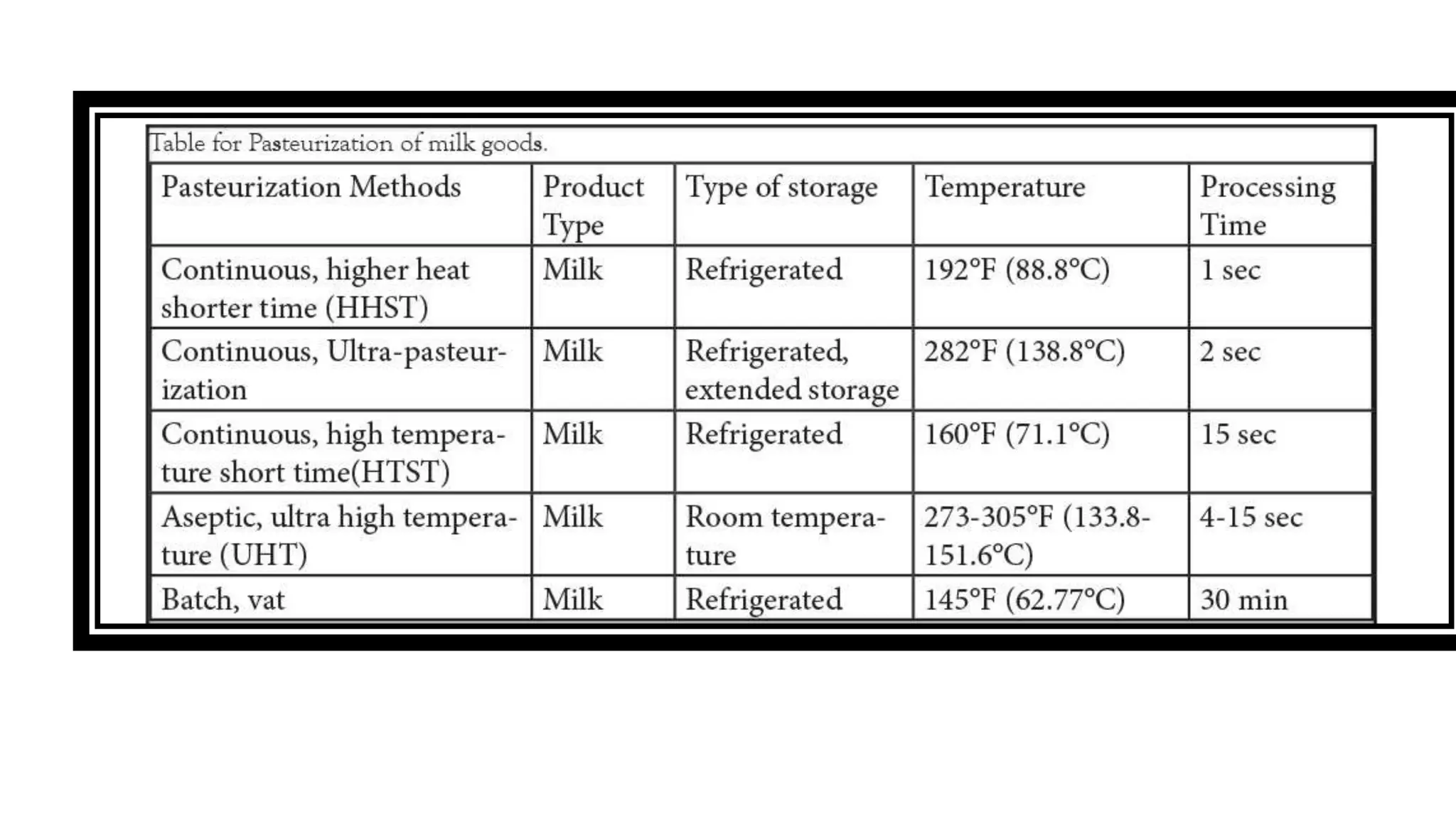 Table for Pasteurization of milk goods.

| Pasteurization Methods | Product Type | Type of storage | Temperature | Processing Time |
|---|---|---|---|---|
| Continuous, higher heat shorter time (HHST) | Milk | Refrigerated | 192°F (88.8°C) | 1 sec |
| Continuous, Ultra-pasteurization | Milk | Refrigerated, extended storage | 282°F (138.8°C) | 2 sec |
| Continuous, high temperature short time(HTST) | Milk | Refrigerated | 160°F (71.1°C) | 15 sec |
| Aseptic, ultra high temperature (UHT) | Milk | Room temperature | 273-305°F (133.8-151.6°C) | 4-15 sec |
| Batch, vat | Milk | Refrigerated | 145°F (62.77°C) | 30 min |